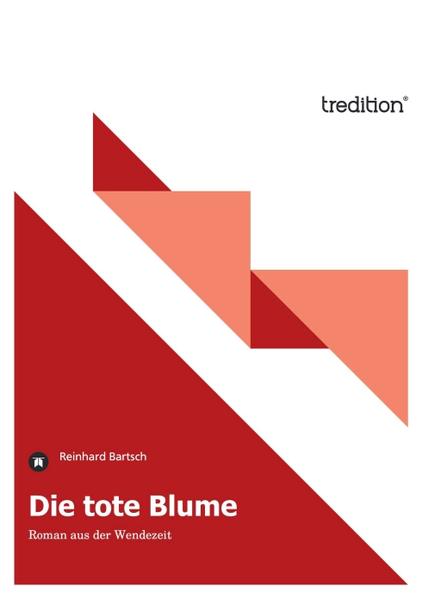 tredition®

Reinhard Bartsch

Die tote Blume

Roman aus der Wendezeit